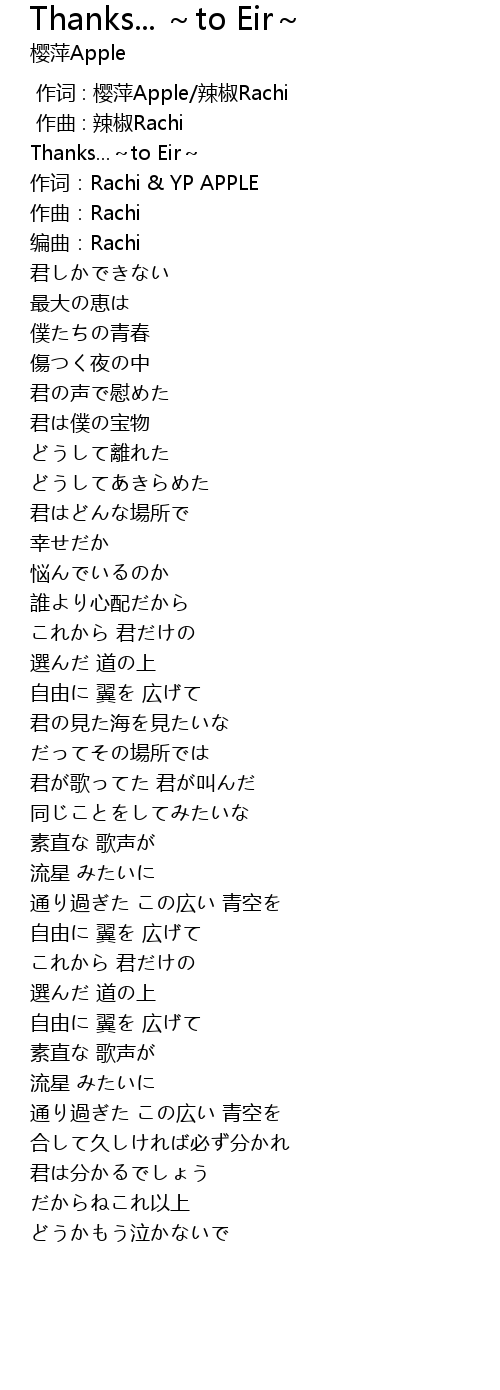 Thanks... ~to Eir~
樱萍Apple

作词 : 樱萍Apple/辣椒Rachi
作曲 : 辣椒Rachi
Thanks...~to Eir~
作词：Rachi & YP APPLE
作曲：Rachi
编曲：Rachi
君しかできない
最大の恵は
僕たちの青春
傷つく夜の中
君の声で慰めた
君は僕の宝物
どうして離れた
どうしてあきらめた
君はどんな場所で
幸せだか
悩んでいるのか
誰より心配だから
これから 君だけの
選んだ 道の上
自由に 翼を 広げて
君の見た海を見たいな
だってその場所では
君が歌ってた 君が叫んだ
同じことをしてみたいな
素直な 歌声が
流星 みたいに
通り過ぎた この広い 青空を
自由に 翼を 広げて
これから 君だけの
選んだ 道の上
自由に 翼を 広げて
素直な 歌声が
流星 みたいに
通り過ぎた この広い 青空を
合して久しければ必ず分かれ
君は分かるでしょう
だからねこれ以上
どうかもう泣かないで